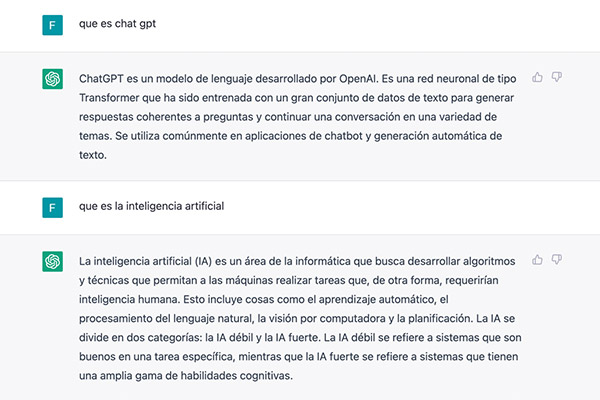 F

que es chat gpt

ChatGPT es un modelo de lenguaje desarrollado por OpenAI. Es una red neuronal de tipo Transformer que ha sido entrenada con un gran conjunto de datos de texto para generar respuestas coherentes a preguntas y continuar una conversación en una variedad de temas. Se utiliza comúnmente en aplicaciones de chatbot y generación automática de texto.

F

que es la inteligencia artificial

La inteligencia artificial (IA) es un área de la informática que busca desarrollar algoritmos y técnicas que permitan a las máquinas realizar tareas que, de otra forma, requerirían inteligencia humana. Esto incluye cosas como el aprendizaje automático, el procesamiento del lenguaje natural, la visión por computadora y la planificación. La IA se divide en dos categorías: la IA débil y la IA fuerte. La IA débil se refiere a sistemas que son buenos en una tarea específica, mientras que la IA fuerte se refiere a sistemas que tienen una amplia gama de habilidades cognitivas.